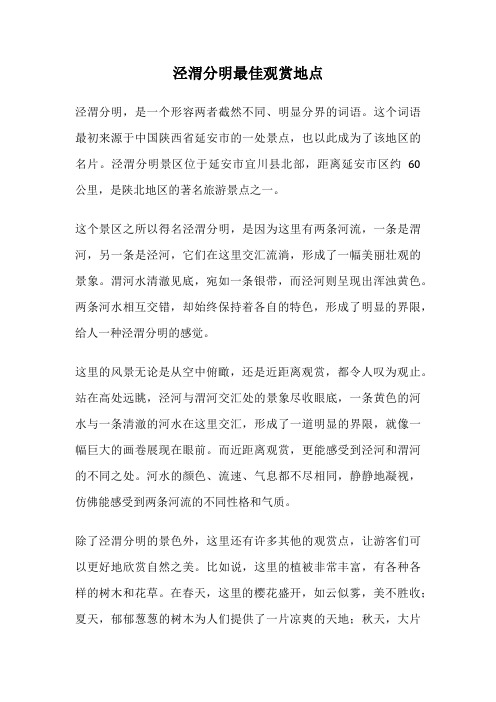 泾渭分明最佳观赏地点

泾渭分明，是一个形容两者截然不同、明显分界的词语。这个词语最初来源于中国陕西省延安市的一处景点，也以此成为了该地区的名片。泾渭分明景区位于延安市宜川县北部，距离延安市区约 60 公里，是陕北地区的著名旅游景点之一。

这个景区之所以得名泾渭分明，是因为这里有两条河流，一条是渭河，另一条是泾河，它们在这里交汇流淌，形成了一幅美丽壮观的景象。渭河水清澈见底，宛如一条银带，而泾河则呈现出浑浊黄色。两条河水相互交错，却始终保持着各自的特色，形成了明显的界限，给人一种泾渭分明的感觉。

这里的风景无论是从空中俯瞰，还是近距离观赏，都令人叹为观止。站在高处远眺，泾河与渭河交汇处的景象尽收眼底，一条黄色的河水与一条清澈的河水在这里交汇，形成了一道明显的界限，就像一幅巨大的画卷展现在眼前。而近距离观赏，更能感受到泾河和渭河的不同之处。河水的颜色、流速、气息都不尽相同，静静地凝视，仿佛能感受到两条河流的不同性格和气质。

除了泾渭分明的景色外，这里还有许多其他的观赏点，让游客们可以更好地欣赏自然之美。比如说，这里的植被非常丰富，有各种各样的树木和花草。在春天，这里的樱花盛开，如云似雾，美不胜收；夏天，郁郁葱葱的树木为人们提供了一片凉爽的天地；秋天，大片